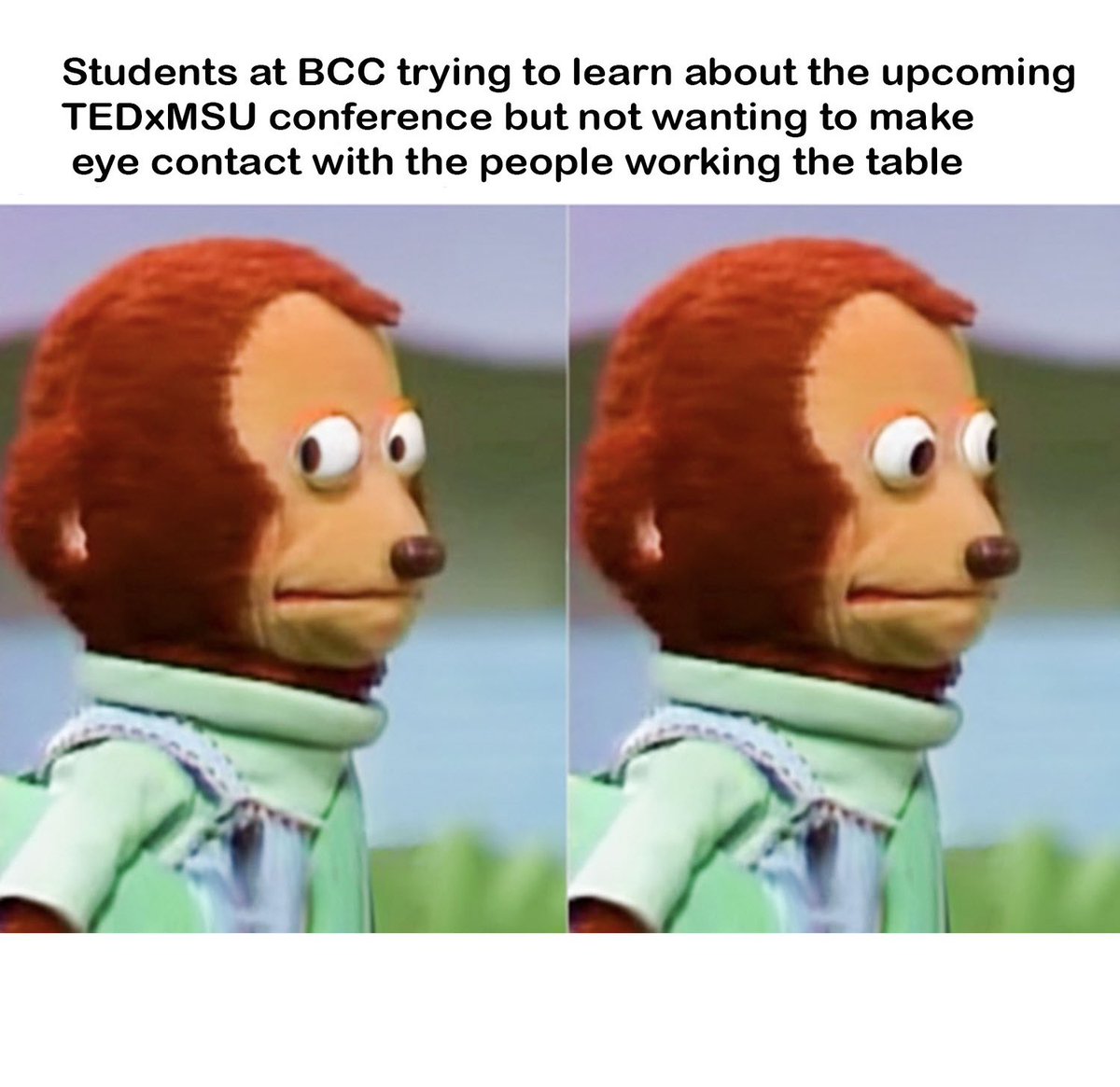 Students at BCC trying to learn about the upcoming TEDxMSU conference but not wanting to make eye contact with the people working the table